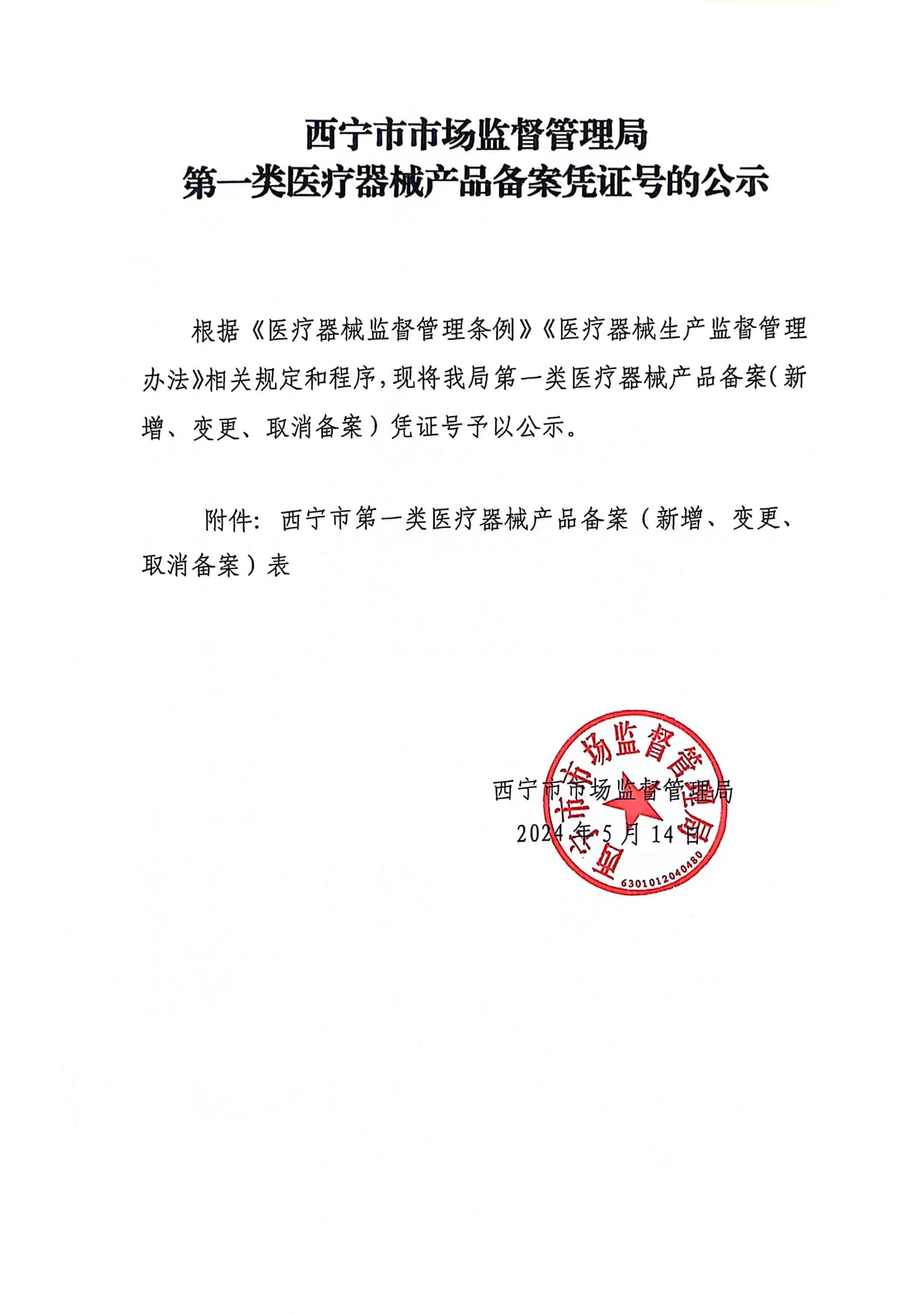 西宁市市场监督管理局
第一类医疗器械产品备案凭证号的公示

根据《医疗器械监督管理条例》《医疗器械生产监督管理办法》相关规定和程序，现将我局第一类医疗器械产品备案（新增、变更、取消备案）凭证号予以公示。

附件：西宁市第一类医疗器械产品备案（新增、变更、取消备案）表

西宁市市场监督管理局
2024 年 5 月 14 日

西宁市市场监督管理局
6301012040480